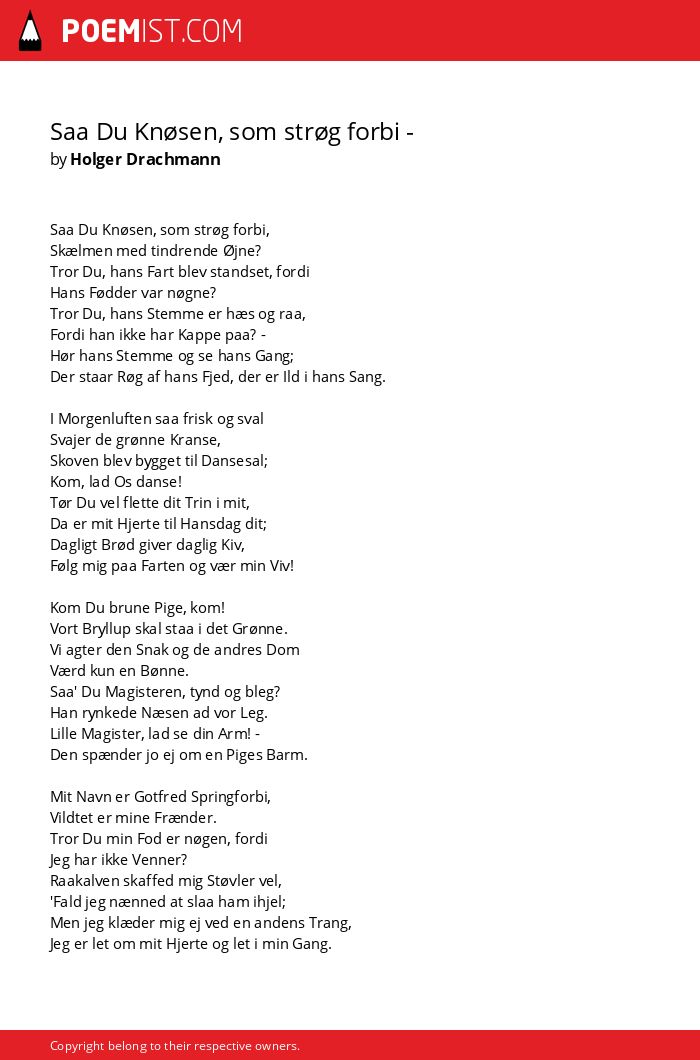 POEMIST.COM

Saa Du Knøsen, som strøg forbi -
by Holger Drachmann

Saa Du Knøsen, som strøg forbi,
Skælmen med tindrende Øjne?
Tror Du, hans Fart blev standset, fordi
Hans Fødder var nøgne?
Tror Du, hans Stemme er hæs og raa,
Fordi han ikke har Kappe paa? -
Hør hans Stemme og se hans Gang;
Der staar Røg af hans Fjed, der er Ild i hans Sang.

I Morgenluften saa frisk og sval
Svajer de grønne Kranse,
Skoven blev bygget til Dansesal;
Kom, lad Os danse!
Tør Du vel flette dit Trin i mit,
Da er mit Hjerte til Hansdag dit;
Dagligt Brød giver daglig Kiv,
Følg mig paa Farten og vær min Viv!

Kom Du brune Pige, kom!
Vort Bryllup skal staa i det Grønne.
Vi agter den Snak og de andres Dom
Værd kun en Bønne.
Saa' Du Magisteren, tynd og bleg?
Han rynkede Næsen ad vor Leg.
Lille Magister, lad se din Arm! -
Den spænder jo ej om en Piges Barm.

Mit Navn er Gotfred Springforbi,
Vildtet er mine Frænder.
Tror Du min Fod er nøgen, fordi
Jeg har ikke Venner?
Raakalven skaffed mig Støvler vel,
'Fald jeg nænned at slaa ham ihjel;
Men jeg klæder mig ej ved en andens Trang,
Jeg er let om mit Hjerte og let i min Gang.

Copyright belong to their respective owners.